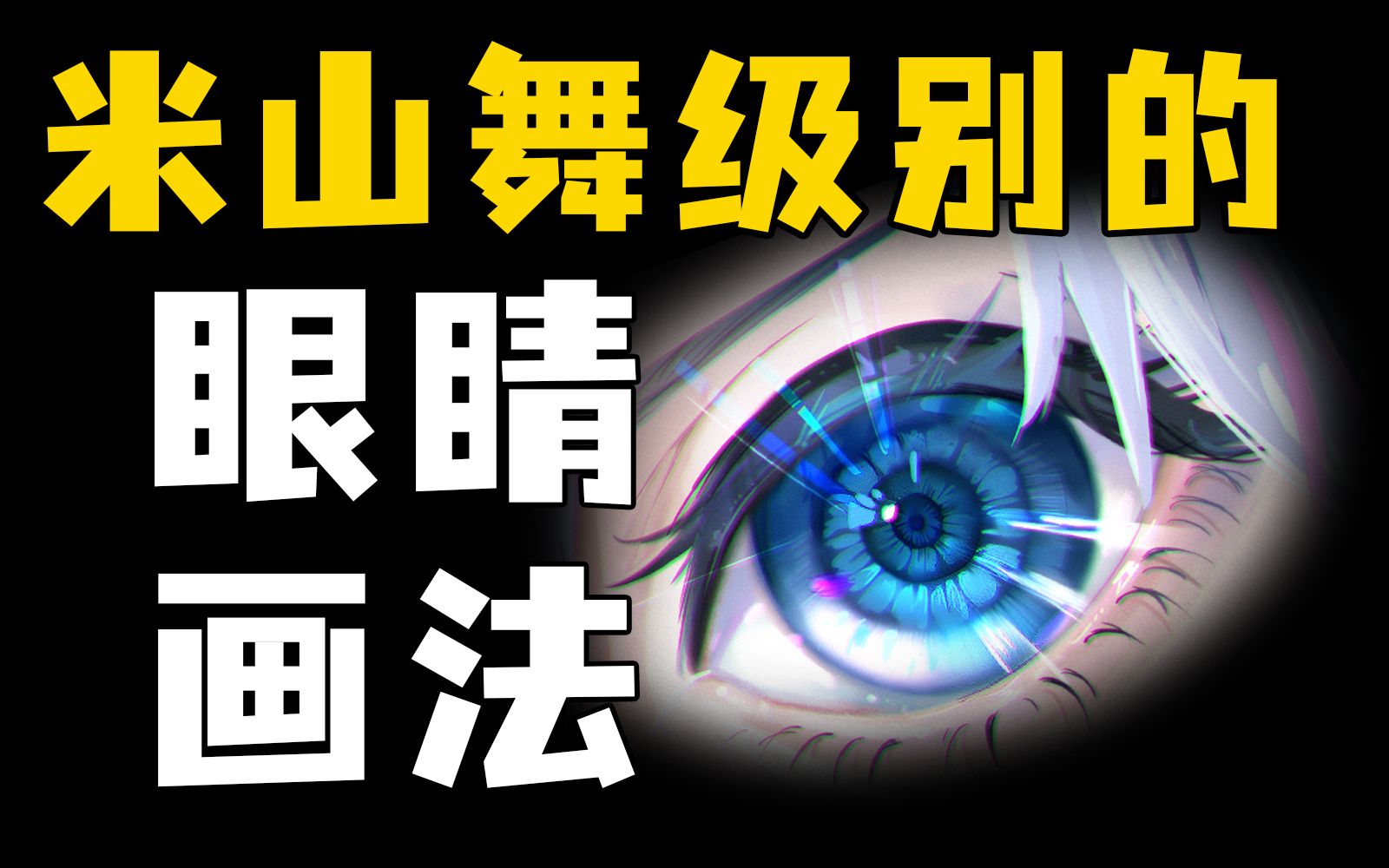 米山舞级别的
眼睛
画法